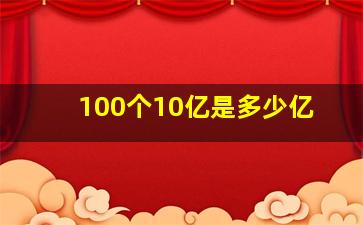 100个10亿是多少亿